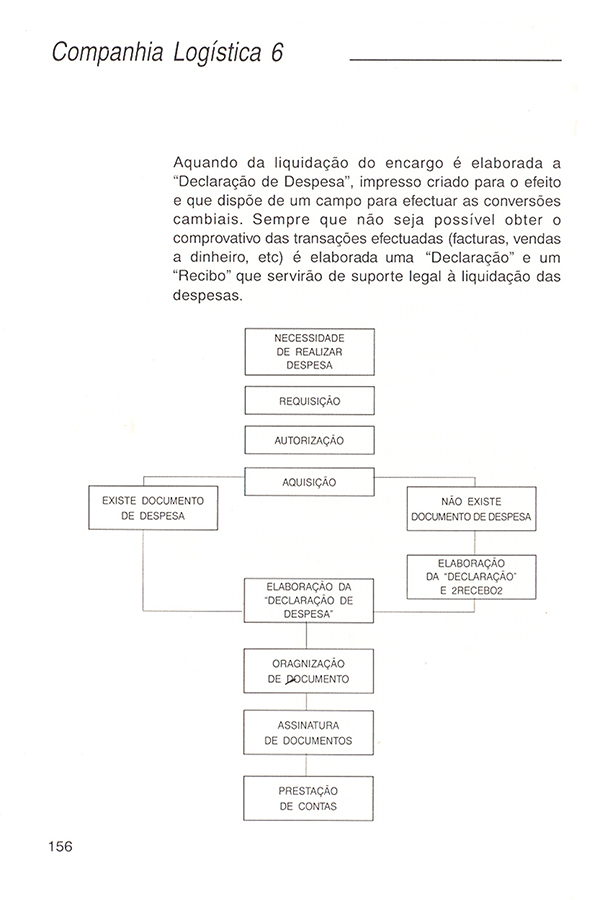 Companhia Logística 6

Aquando da liquidação do encargo é elaborada a "Declaração de Despesa", impresso criado para o efeito e que dispõe de um campo para efectuar as conversões cambiais. Sempre que não seja possível obter o comprovativo das transações efectuadas (facturas, vendas a dinheiro, etc) é elaborada uma "Declaração" e um "Recibo" que servirão de suporte legal à liquidação das despesas.

NECESSIDADE DE REALIZAR DESPESA

REQUISIÇÃO

AUTORIZAÇÃO

AQUISIÇÃO

EXISTE DOCUMENTO DE DESPESA

NÃO EXISTE DOCUMENTO DE DESPESA

ELABORAÇÃO DA "DECLARAÇÃO" E 2RECEBO2

ELABORAÇÃO DA "DECLARAÇÃO DE DESPESA"

ORAGNIZAÇÃO DE DOCUMENTO

ASSINATURA DE DOCUMENTOS

PRESTAÇÃO DE CONTAS

156